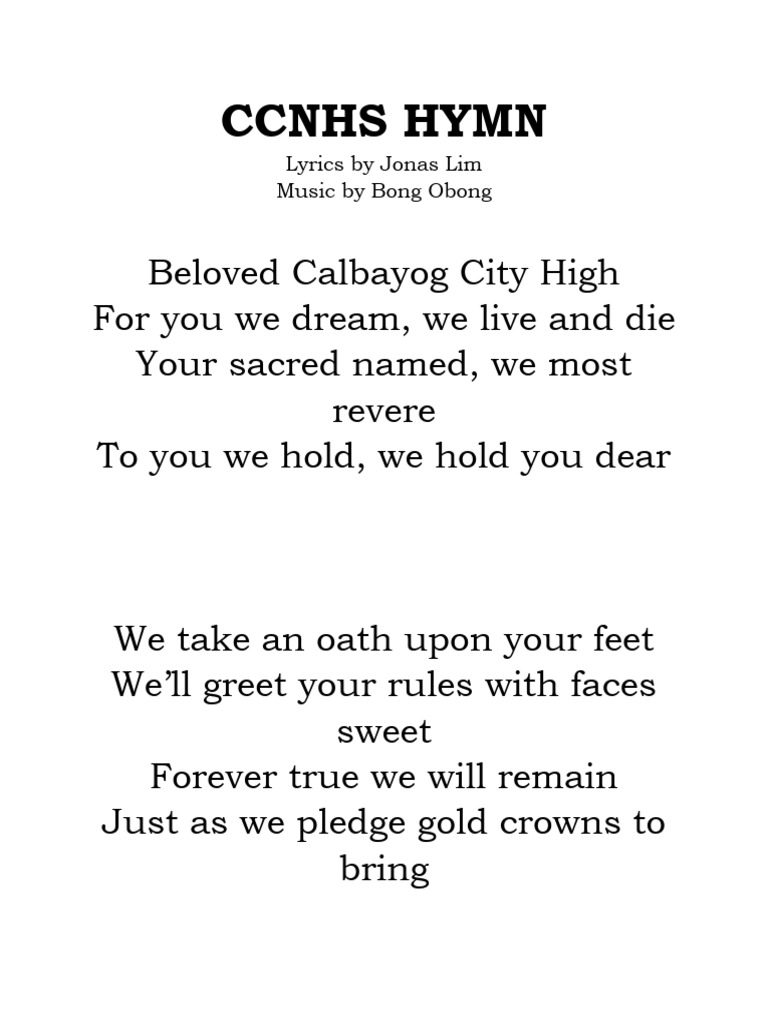 CCNHS HYMN
Lyrics by Jonas Lim
Music by Bong Obong

Beloved Calbayog City High
For you we dream, we live and die
Your sacred named, we most revere
To you we hold, we hold you dear

We take an oath upon your feet
We'll greet your rules with faces sweet
Forever true we will remain
Just as we pledge gold crowns to bring